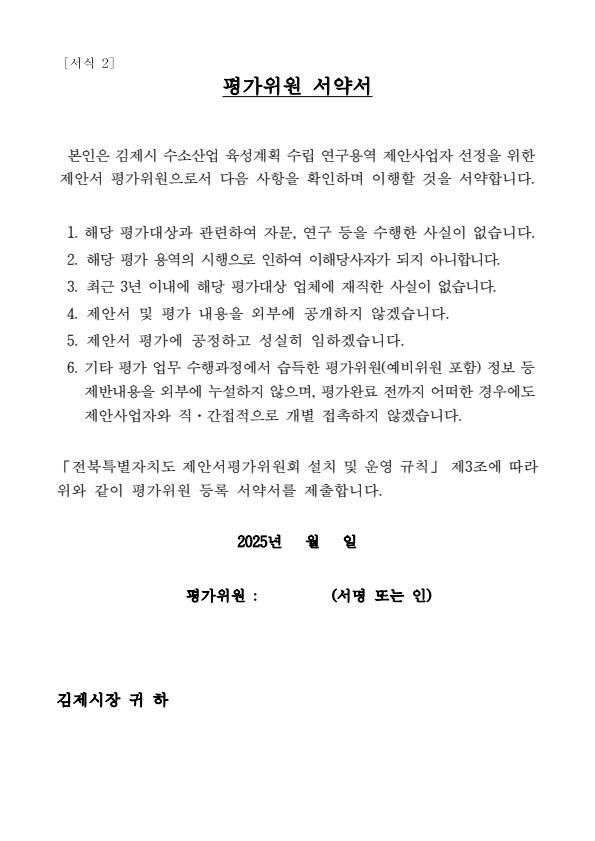 [서식 2]

평가위원 서약서

본인은 김제시 수소산업 육성계획 수립 연구용역 제안사업자 선정을 위한 제안서 평가위원으로서 다음 사항을 확인하며 이행할 것을 서약합니다.

1. 해당 평가대상과 관련하여 자문, 연구 등을 수행한 사실이 없습니다.
2. 해당 평가 용역의 시행으로 인하여 이해당사자가 되지 아니합니다.
3. 최근 3년 이내에 해당 평가대상 업체에 재직한 사실이 없습니다.
4. 제안서 및 평가 내용을 외부에 공개하지 않겠습니다.
5. 제안서 평가에 공정하고 성실히 임하겠습니다.
6. 기타 평가 업무 수행과정에서 습득한 평가위원(예비위원 포함) 정보 등 제반내용을 외부에 누설하지 않으며, 평가완료 전까지 어떠한 경우에도 제안사업자와 직·간접적으로 개별 접촉하지 않겠습니다.

「전북특별자치도 제안서평가위원회 설치 및 운영 규칙」 제3조에 따라 위와 같이 평가위원 등록 서약서를 제출합니다.

2025년 월 일

평가위원 : (서명 또는 인)

김제시장 귀 하